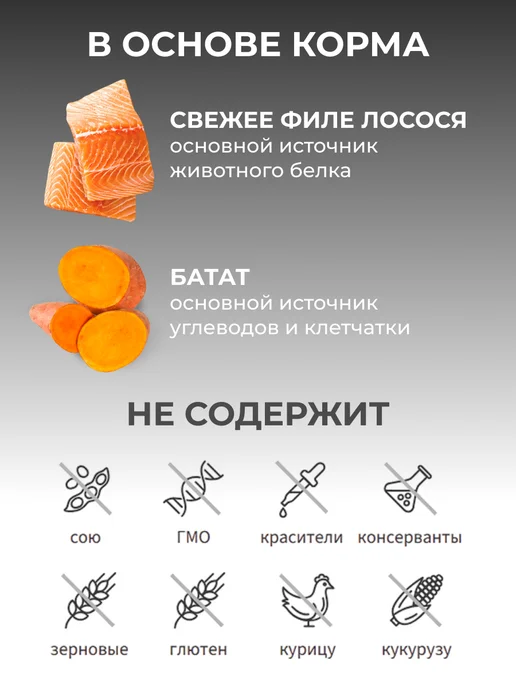 В ОСНОВЕ КОРМА

СВЕЖЕЕ ФИЛЕ ЛОСОСЯ
основной источник животного белка

БАТАТ
основной источник углеводов и клетчатки

НЕ СОДЕРЖИТ

сою
ГМО
красители
консерванты

зерновые
глютен
курицу
кукурузу